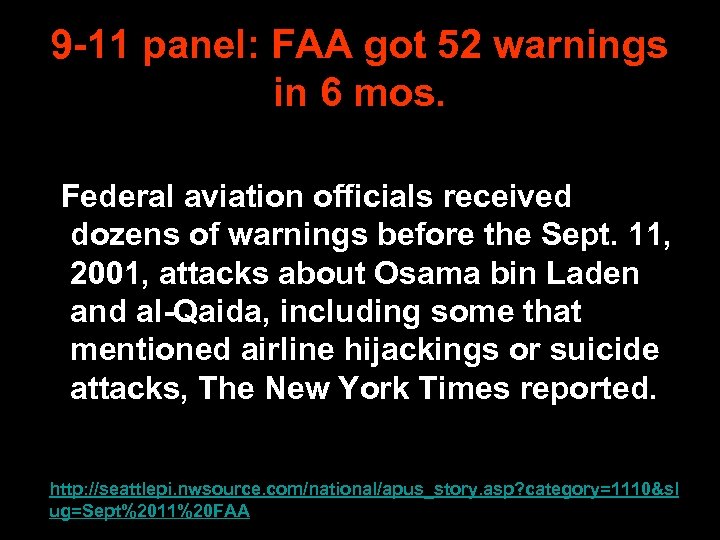 9-11 panel: FAA got 52 warnings in 6 mos.

Federal aviation officials received dozens of warnings before the Sept. 11, 2001, attacks about Osama bin Laden and al-Qaida, including some that mentioned airline hijackings or suicide attacks, The New York Times reported.

http://seattlepi.nwsource.com/national/apus_story.asp?category=1110&slug=Sept%2011%20FAA